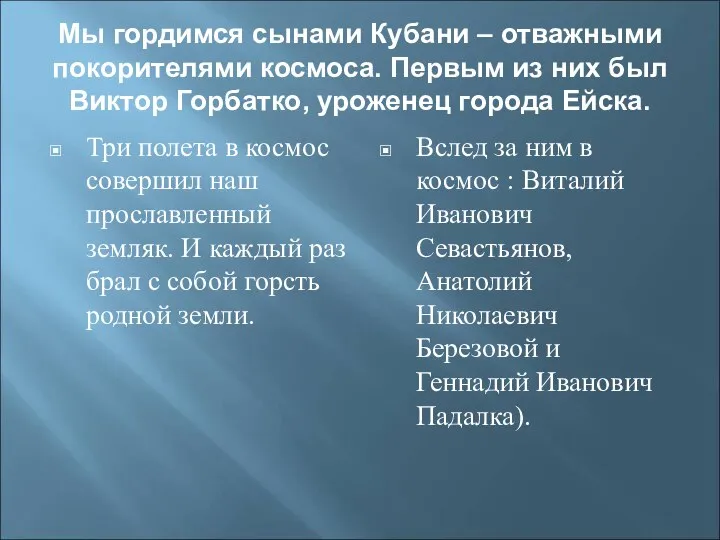 Мы гордимся сынами Кубани – отважными покорителями космоса. Первым из них был Виктор Горбатко, уроженец города Ейска.

Три полета в космос совершил наш прославленный земляк. И каждый раз брал с собой горсть родной земли.

Вслед за ним в космос : Виталий Иванович Севастьянов, Анатолий Николаевич Березовой и Геннадий Иванович Падалка).